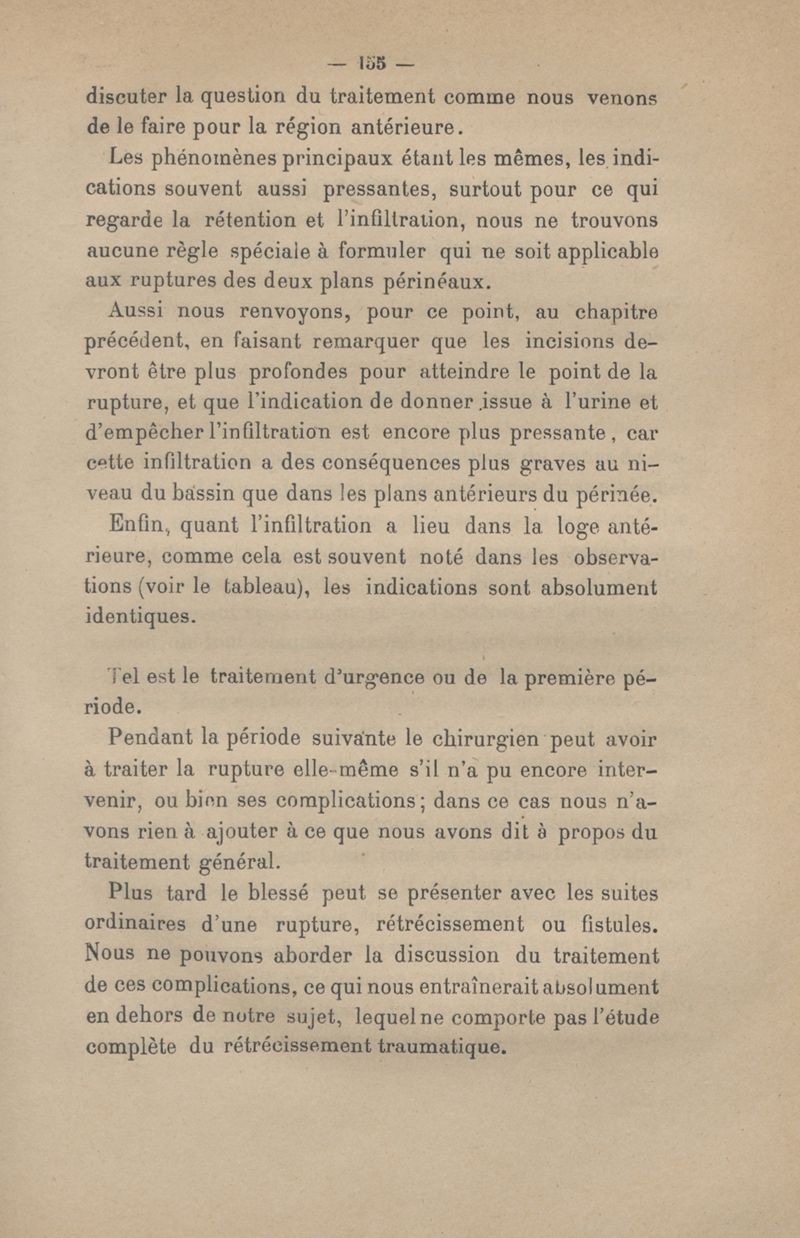 — 155 —

discuter la question du traitement comme nous venons de le faire pour la région antérieure.

Les phénomènes principaux étant les mêmes, les indications souvent aussi pressantes, surtout pour ce qui regarde la rétention et l'infiltration, nous ne trouvons aucune règle spéciale à formuler qui ne soit applicable aux ruptures des deux plans périnéaux.

Aussi nous renvoyons, pour ce point, au chapitre précédent, en faisant remarquer que les incisions devront être plus profondes pour atteindre le point de la rupture, et que l'indication de donner issue à l'urine et d'empêcher l'infiltration est encore plus pressante, car cette infiltration a des conséquences plus graves au niveau du bassin que dans les plans antérieurs du périnée.

Enfin, quant l'infiltration a lieu dans la loge antérieure, comme cela est souvent noté dans les observations (voir le tableau), les indications sont absolument identiques.

Tel est le traitement d'urgence ou de la première période.

Pendant la période suivante le chirurgien peut avoir à traiter la rupture elle-même s'il n'a pu encore intervenir, ou bien ses complications; dans ce cas nous n'avons rien à ajouter à ce que nous avons dit à propos du traitement général.

Plus tard le blessé peut se présenter avec les suites ordinaires d'une rupture, rétrécissement ou fistules. Nous ne pouvons aborder la discussion du traitement de ces complications, ce qui nous entraînerait absolument en dehors de notre sujet, lequel ne comporte pas l'étude complète du rétrécissement traumatique.